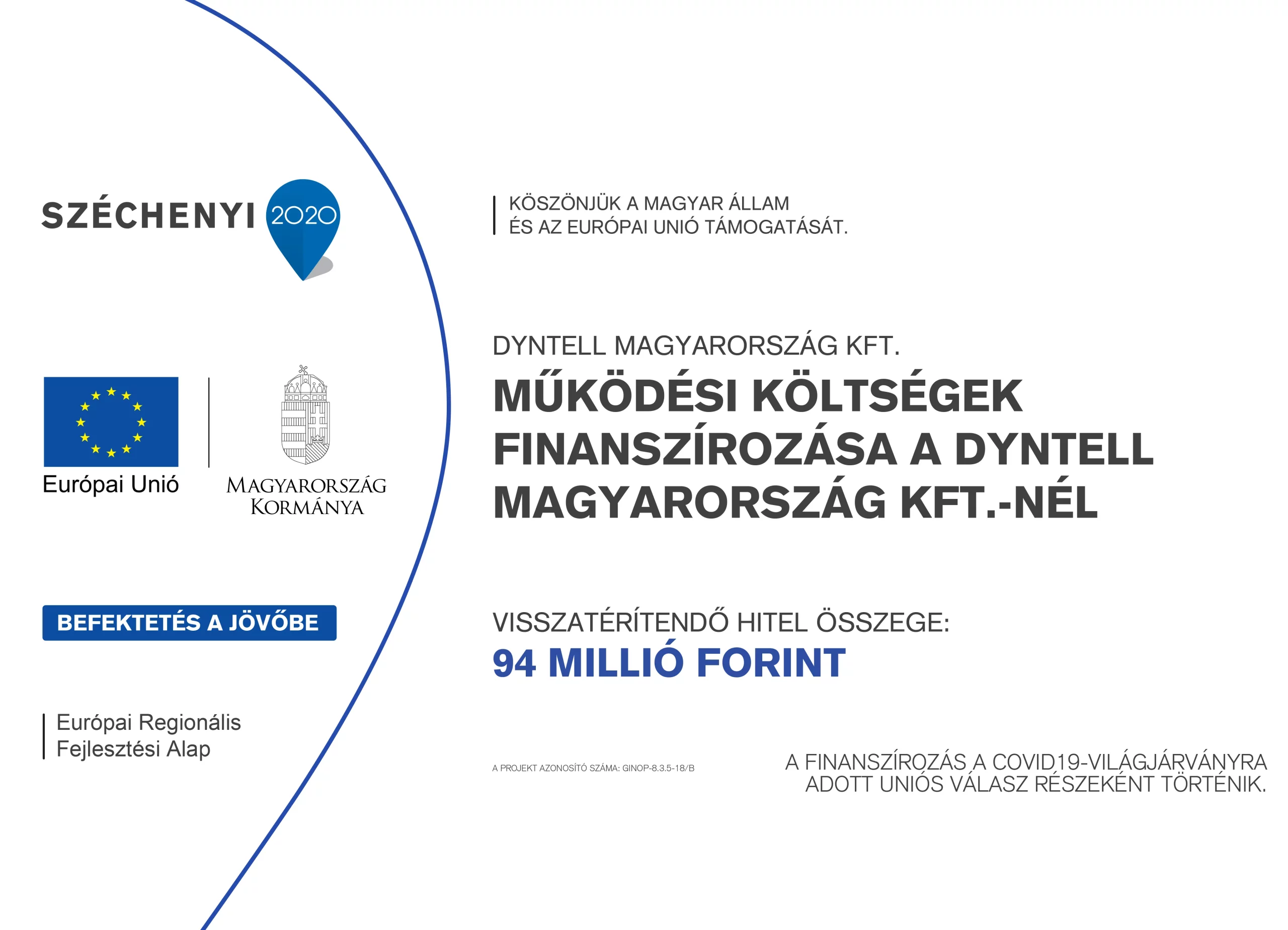 SZÉCHENYI 2020

Európai Unió

MAGYARORSZÁG KORMÁNYA

BEFEKTETÉS A JÖVŐBE

Európai Regionális Fejlesztési Alap

KÖSZÖNJÜK A MAGYAR ÁLLAM ÉS AZ EURÓPAI UNIÓ TÁMOGATÁSÁT.

DYNTELL MAGYARORSZÁG KFT.

MŰKÖDÉSI KÖLTSÉGEK FINANSZÍROZÁSA A DYNTELL MAGYARORSZÁG KFT.-NÉL

VISSZATÉRÍTENDŐ HITEL ÖSSZEGE:
94 MILLIÓ FORINT

A PROJEKT AZONOSÍTÓ SZÁMA: GINOP-8.3.5-18/B

A FINANSZÍROZÁS A COVID19-VILÁGJÁRVÁNYRA ADOTT UNIÓS VÁLASZ RÉSZEKÉNT TÖRTÉNIK.